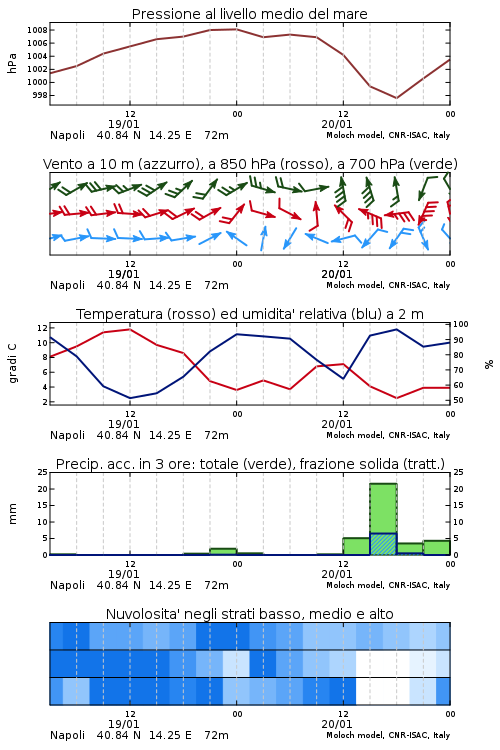 Pressione al livello medio del mare

hPa

1008
1006
1004
1002
1000
998

12
19/01
00
12
20/01
00

Napoli 40.84 N 14.25 E 72m
Moloch model, CNR-ISAC, Italy

Vento a 10 m (azzurro), a 850 hPa (rosso), a 700 hPa (verde)

12
19/01
00
12
20/01
00

Napoli 40.84 N 14.25 E 72m
Moloch model, CNR-ISAC, Italy

Temperatura (rosso) ed umidita' relativa (blu) a 2 m

gradi C

12
10
8
6
4
2

100
90
80
70
60
50

%

12
19/01
00
12
20/01
00

Napoli 40.84 N 14.25 E 72m
Moloch model, CNR-ISAC, Italy

Precip. acc. in 3 ore: totale (verde), frazione solida (tratt.)

mm

25
20
15
10
5
0

25
20
15
10
5
0

12
19/01
00
12
20/01
00

Napoli 40.84 N 14.25 E 72m
Moloch model, CNR-ISAC, Italy

Nuvolosita' negli strati basso, medio e alto

12
19/01
00
12
20/01
00

Napoli 40.84 N 14.25 E 72m
Moloch model, CNR-ISAC, Italy